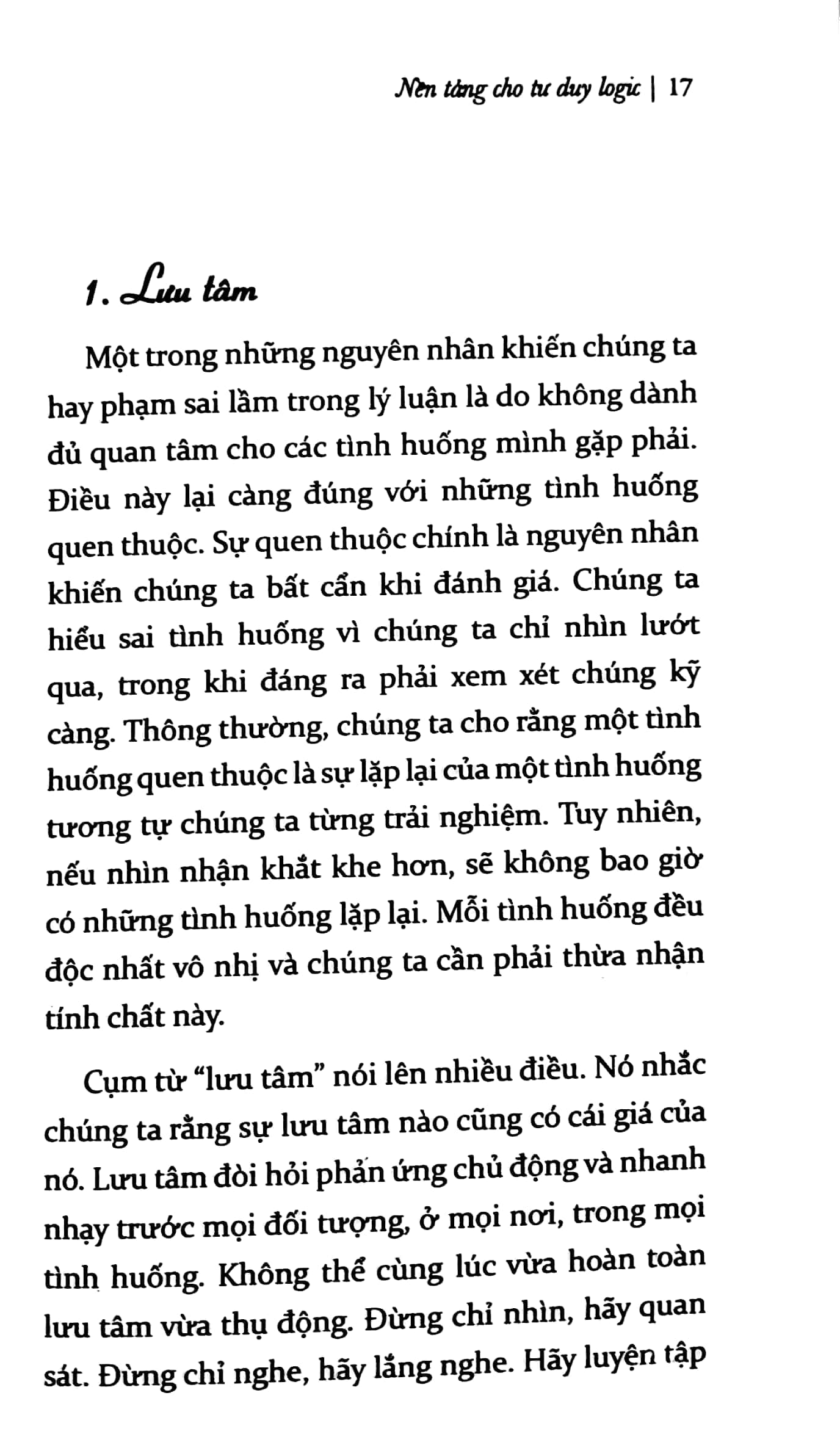 Nền tảng cho tư duy logic | 17

1. Lưu tâm

Một trong những nguyên nhân khiến chúng ta hay phạm sai lầm trong lý luận là do không dành đủ quan tâm cho các tình huống mình gặp phải. Điều này lại càng đúng với những tình huống quen thuộc. Sự quen thuộc chính là nguyên nhân khiến chúng ta bất cẩn khi đánh giá. Chúng ta hiểu sai tình huống vì chúng ta chỉ nhìn lướt qua, trong khi đáng ra phải xem xét chúng kỹ càng. Thông thường, chúng ta cho rằng một tình huống quen thuộc là sự lặp lại của một tình huống tương tự chúng ta từng trải nghiệm. Tuy nhiên, nếu nhìn nhận khắt khe hơn, sẽ không bao giờ có những tình huống lặp lại. Mỗi tình huống đều độc nhất vô nhị và chúng ta cần phải thừa nhận tính chất này.

Cụm từ "lưu tâm" nói lên nhiều điều. Nó nhắc chúng ta rằng sự lưu tâm nào cũng có cái giá của nó. Lưu tâm đòi hỏi phản ứng chủ động và nhanh nhạy trước mọi đối tượng, ở mọi nơi, trong mọi tình huống. Không thể cùng lúc vừa hoàn toàn lưu tâm vừa thụ động. Đừng chỉ nhìn, hãy quan sát. Đừng chỉ nghe, hãy lắng nghe. Hãy luyện tập